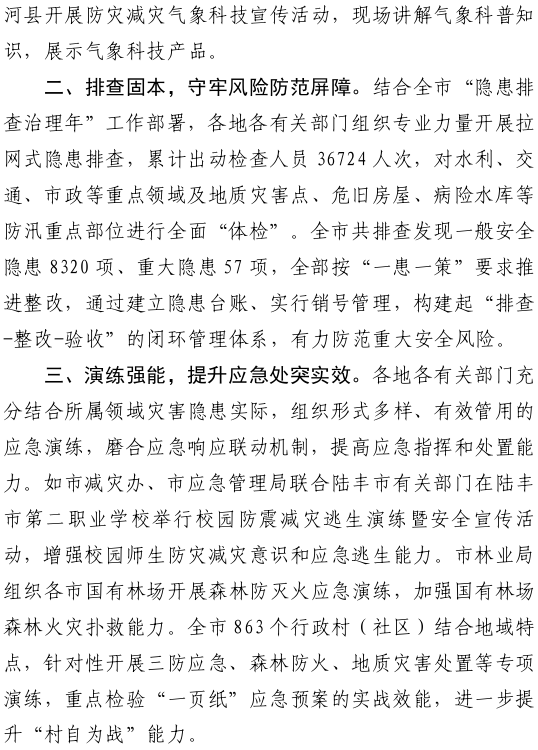 河县开展防灾减灾气象科技宣传活动，现场讲解气象科普知识，展示气象科技产品。

二、排查固本，守牢风险防范屏障。结合全市“隐患排查治理年”工作部署，各地各有关部门组织专业力量开展拉网式隐患排查，累计出动检查人员 36724 人次，对水利、交通、市政等重点领域及地质灾害点、危旧房屋、病险水库等防汛重点部位进行全面“体检”。全市共排查发现一般安全隐患 8320 项、重大隐患 57 项，全部按“一患一策”要求推进整改，通过建立隐患台账、实行销号管理，构建起“排查-整改-验收”的闭环管理体系，有力防范重大安全风险。

三、演练强能，提升应急处突实效。各地各有关部门充分结合所属领域灾害隐患实际，组织形式多样、有效管用的应急演练，磨合应急响应联动机制，提高应急指挥和处置能力。如市减灾办、市应急管理局联合陆丰市有关部门在陆丰市第二职业学校举行校园防震减灾逃生演练暨安全宣传活动，增强校园师生防灾减灾意识和应急逃生能力。市林业局组织各市国有林场开展森林防灭火应急演练，加强国有林场森林火灾扑救能力。全市 863 个行政村（社区）结合地域特点，针对性开展三防应急、森林防火、地质灾害处置等专项演练，重点检验“一页纸”应急预案的实战效能，进一步提升“村自为战”能力。